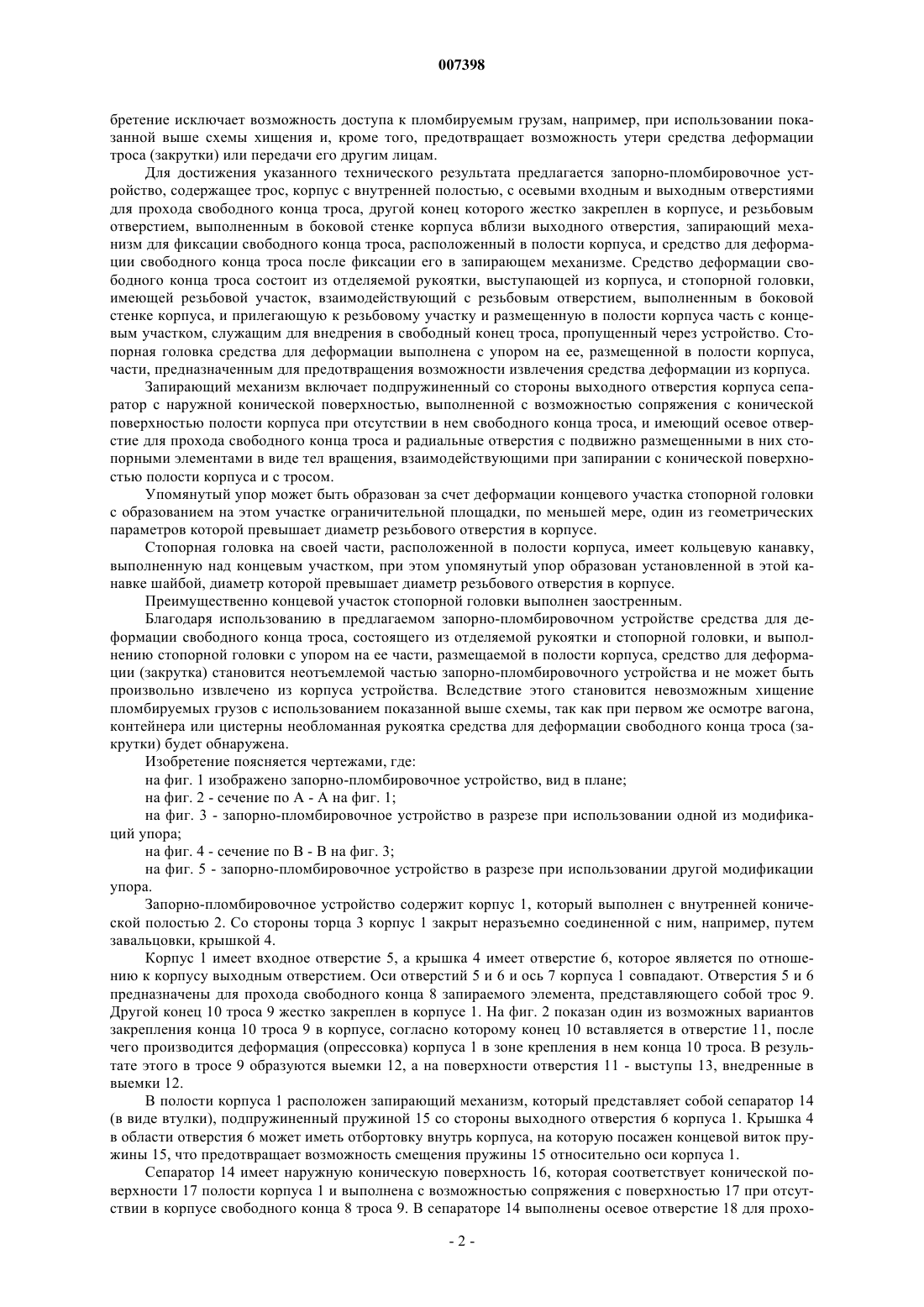 007398

бретение исключает возможность доступа к пломбируемым грузам, например, при использовании показанной выше схемы хищения и, кроме того, предотвращает возможность утери средства деформации троса (закрутки) или передачи его другим лицам.

Для достижения указанного технического результата предлагается запорно-пломбировочное устройство, содержащее трос, корпус с внутренней полостью, с осевыми входным и выходным отверстиями для прохода свободного конца троса, другой конец которого жестко закреплен в корпусе, и резьбовым отверстием, выполненным в боковой стенке корпуса вблизи выходного отверстия, запирающий механизм для фиксации свободного конца троса, расположенный в полости корпуса, и средство для деформации свободного конца троса после фиксации его в запирающем механизме. Средство деформации свободного конца троса состоит из отделяемой рукоятки, выступающей из корпуса, и стопорной головки, имеющей резьбовой участок, взаимодействующий с резьбовым отверстием, выполненным в боковой стенке корпуса, и прилегающую к резьбовому участку и размещенную в полости корпуса часть с концевым участком, служащим для внедрения в свободный конец троса, пропущенный через устройство. Стопорная головка средства для деформации выполнена с упором на ее, размещенной в полости корпуса, части, предназначенным для предотвращения возможности извлечения средства деформации из корпуса.

Запирающий механизм включает подпружиненный со стороны выходного отверстия корпуса сепаратор с наружной конической поверхностью, выполненной с возможностью сопряжения с конической поверхностью полости корпуса при отсутствии в нем свободного конца троса, и имеющий осевое отверстие для прохода свободного конца троса и радиальные отверстия с подвижно размещенными в них стопорными элементами в виде тел вращения, взаимодействующими при запирании с конической поверхностью полости корпуса и с тросом.

Упомянутый упор может быть образован за счет деформации концевого участка стопорной головки с образованием на этом участке ограничительной площадки, по меньшей мере, один из геометрических параметров которой превышает диаметр резьбового отверстия в корпусе.

Стопорная головка на своей части, расположенной в полости корпуса, имеет кольцевую канавку, выполненную над концевым участком, при этом упомянутый упор образован установленной в этой канавке шайбой, диаметр которой превышает диаметр резьбового отверстия в корпусе.

Преимущественно концевой участок стопорной головки выполнен заостренным.

Благодаря использованию в предлагаемом запорно-пломбировочном устройстве средства для деформации свободного конца троса, состоящего из отделяемой рукоятки и стопорной головки, и выполнению стопорной головки с упором на ее части, размещаемой в полости корпуса, средство для деформации (закрутка) становится неотъемлемой частью запорно-пломбировочного устройства и не может быть произвольно извлечено из корпуса устройства. Вследствие этого становится невозможным хищение пломбируемых грузов с использованием показанной выше схемы, так как при первом же осмотре вагона, контейнера или цистерны необломанная рукоятка средства для деформации свободного конца троса (закрутки) будет обнаружена.

Изобретение поясняется чертежами, где:

на фиг. 1 изображено запорно-пломбировочное устройство, вид в плане;

на фиг. 2 - сечение по А - А на фиг. 1;

на фиг. 3 - запорно-пломбировочное устройство в разрезе при использовании одной из модификаций упора;

на фиг. 4 - сечение по В - В на фиг. 3;

на фиг. 5 - запорно-пломбировочное устройство в разрезе при использовании другой модификации упора.

Запорно-пломбировочное устройство содержит корпус 1, который выполнен с внутренней конической полостью 2. Со стороны торца 3 корпус 1 закрыт неразъемно соединенной с ним, например, путем завальцовки, крышкой 4.

Корпус 1 имеет входное отверстие 5, а крышка 4 имеет отверстие 6, которое является по отношению к корпусу выходным отверстием. Оси отверстий 5 и 6 и ось 7 корпуса 1 совпадают. Отверстия 5 и 6 предназначены для прохода свободного конца 8 запираемого элемента, представляющего собой трос 9. Другой конец 10 троса 9 жестко закреплен в корпусе 1. На фиг. 2 показан один из возможных вариантов закрепления конца 10 троса 9 в корпусе, согласно которому конец 10 вставляется в отверстие 11, после чего производится деформация (опрессовка) корпуса 1 в зоне крепления в нем конца 10 троса. В результате этого в тросе 9 образуются выемки 12, а на поверхности отверстия 11 - выступы 13, внедренные в выемки 12.

В полости корпуса 1 расположен запирающий механизм, который представляет собой сепаратор 14 (в виде втулки), подпружиненный пружиной 15 со стороны выходного отверстия 6 корпуса 1. Крышка 4 в области отверстия 6 может иметь отбортовку внутрь корпуса, на которую посажен концевой виток пружины 15, что предотвращает возможность смещения пружины 15 относительно оси корпуса 1.

Сепаратор 14 имеет наружную коническую поверхность 16, которая соответствует конической поверхности 17 полости корпуса 1 и выполнена с возможностью сопряжения с поверхностью 17 при отсутствии в корпусе свободного конца 8 троса 9. В сепараторе 14 выполнены осевое отверстие 18 для прохо-

- 2 -